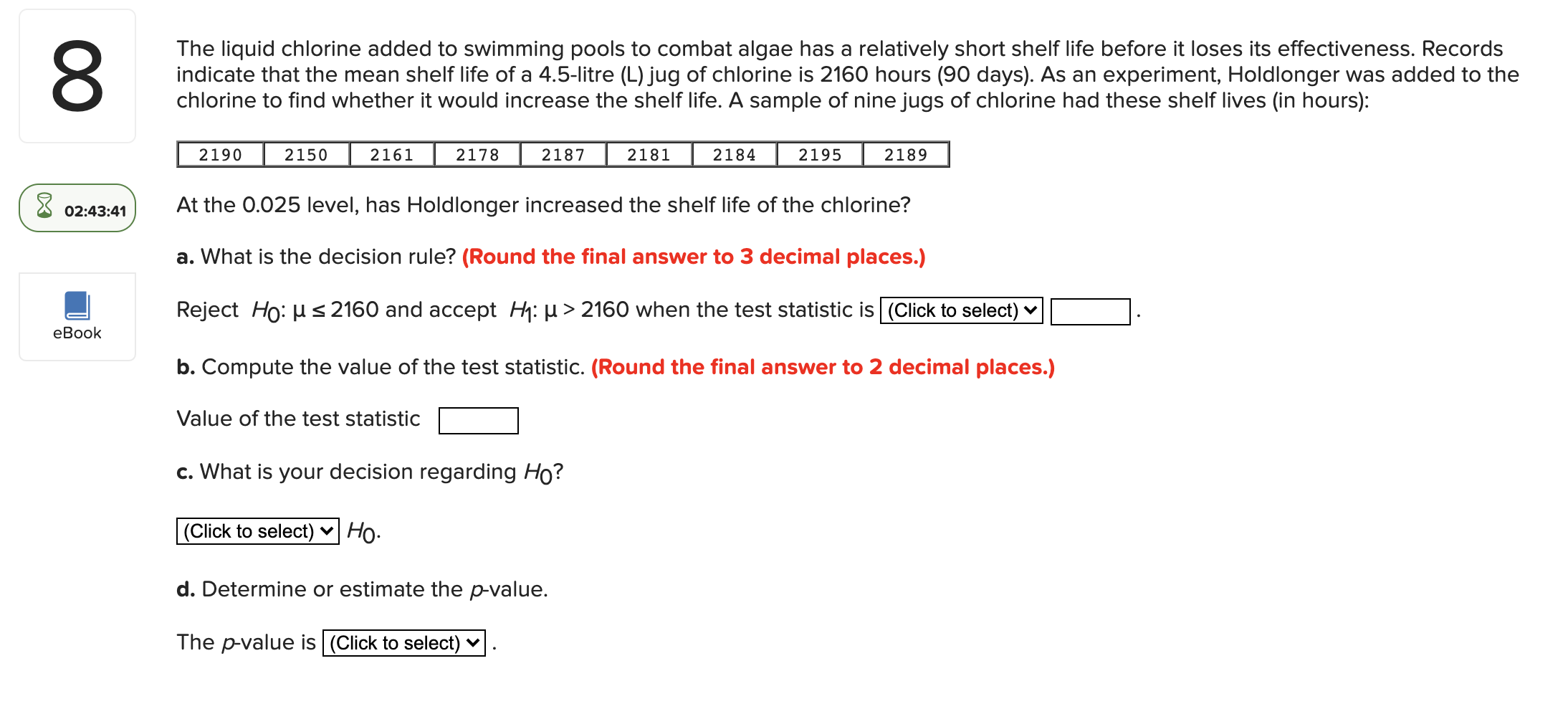 8

02:43:41

eBook

The liquid chlorine added to swimming pools to combat algae has a relatively short shelf life before it loses its effectiveness. Records indicate that the mean shelf life of a 4.5-litre (L) jug of chlorine is 2160 hours (90 days). As an experiment, Holdlonger was added to the chlorine to find whether it would increase the shelf life. A sample of nine jugs of chlorine had these shelf lives (in hours):

| 2190 | 2150 | 2161 | 2178 | 2187 | 2181 | 2184 | 2195 | 2189 |
|---|---|---|---|---|---|---|---|---|

At the 0.025 level, has Holdlonger increased the shelf life of the chlorine?

a. What is the decision rule? (Round the final answer to 3 decimal places.)

Reject $H_0$: $\mu \leq 2160$ and accept $H_1$: $\mu > 2160$ when the test statistic is (Click to select) .

b. Compute the value of the test statistic. (Round the final answer to 2 decimal places.)

Value of the test statistic

c. What is your decision regarding $H_0$?

(Click to select) $H_0$.

d. Determine or estimate the $p$-value.

The $p$-value is (Click to select) .